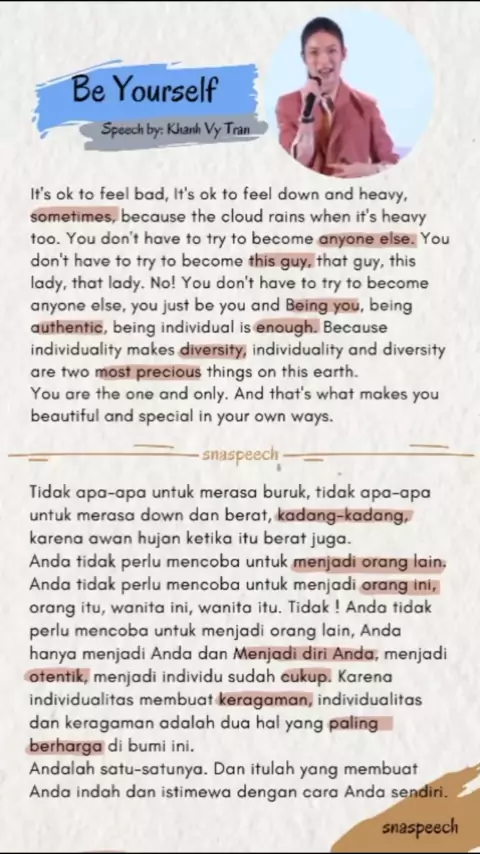 Be Yourself

Speech by: Khanh Vy Tran

It's ok to feel bad, It's ok to feel down and heavy, sometimes, because the cloud rains when it's heavy too. You don't have to try to become anyone else. You don't have to try to become this guy, that guy, this lady, that lady. No! You don't have to try to become anyone else, you just be you and Being you, being authentic, being individual is enough. Because individuality makes diversity, individuality and diversity are two most precious things on this earth.
You are the one and only. And that's what makes you beautiful and special in your own ways.

snaspeech

Tidak apa-apa untuk merasa buruk, tidak apa-apa untuk merasa down dan berat, kadang-kadang, karena awan hujan ketika itu berat juga.
Anda tidak perlu mencoba untuk menjadi orang lain. Anda tidak perlu mencoba untuk menjadi orang ini, orang itu, wanita ini, wanita itu. Tidak ! Anda tidak perlu mencoba untuk menjadi orang lain, Anda hanya menjadi Anda dan Menjadi diri Anda, menjadi otentik, menjadi individu sudah cukup. Karena individualitas membuat keragaman, individualitas dan keragaman adalah dua hal yang paling berharga di bumi ini.
Andalah satu-satunya. Dan itulah yang membuat Anda indah dan istimewa dengan cara Anda sendiri.

snaspeech